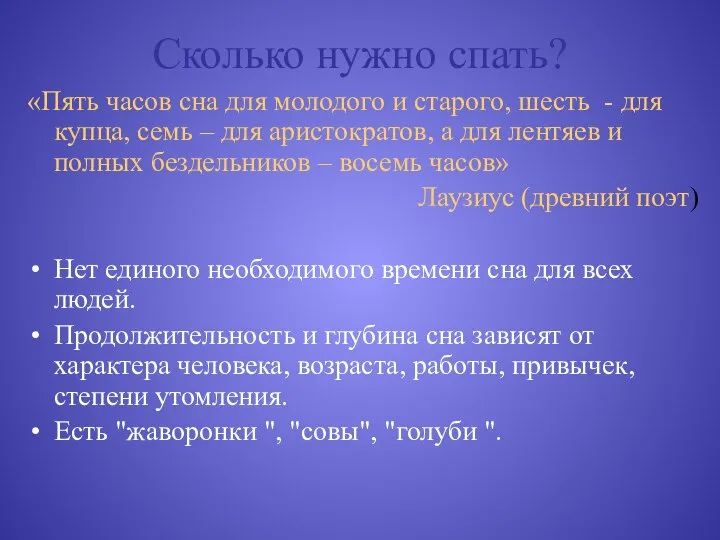 Сколько нужно спать?

«Пять часов сна для молодого и старого, шесть - для купца, семь – для аристократов, а для лентяев и полных бездельников – восемь часов»

Лаузиус (древний поэт)

• Нет единого необходимого времени сна для всех людей.
• Продолжительность и глубина сна зависят от характера человека, возраста, работы, привычек, степени утомления.
• Есть "жаворонки ", "совы", "голуби ".